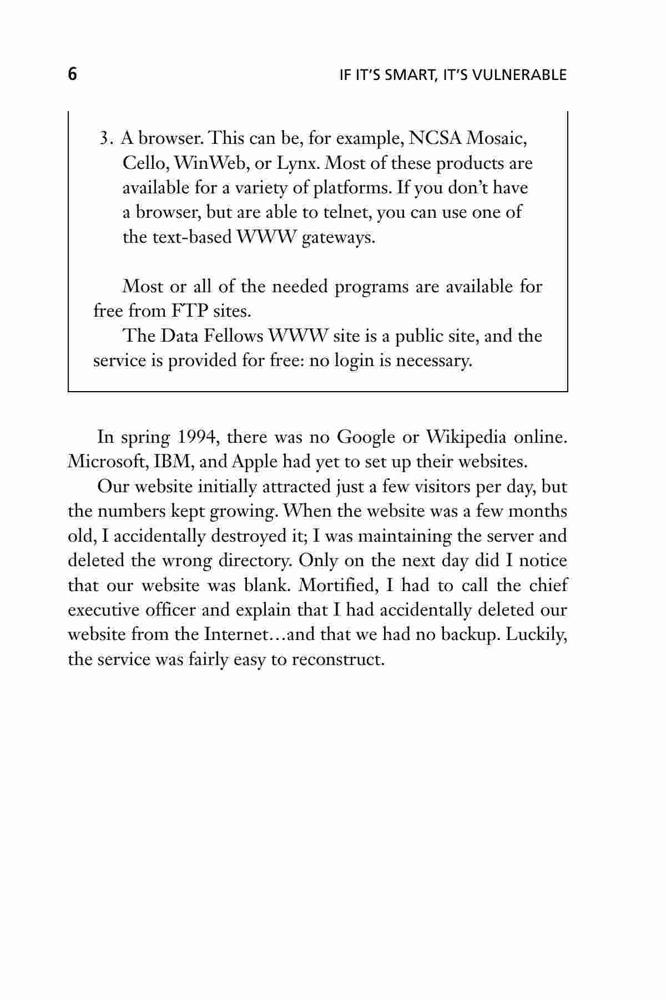 6 IF IT'S SMART, IT'S VULNERABLE

3. A browser. This can be, for example, NCSA Mosaic, Cello, WinWeb, or Lynx. Most of these products are available for a variety of platforms. If you don't have a browser, but are able to telnet, you can use one of the text-based WWW gateways.

Most or all of the needed programs are available for free from FTP sites.

The Data Fellows WWW site is a public site, and the service is provided for free: no login is necessary.

In spring 1994, there was no Google or Wikipedia online. Microsoft, IBM, and Apple had yet to set up their websites.

Our website initially attracted just a few visitors per day, but the numbers kept growing. When the website was a few months old, I accidentally destroyed it; I was maintaining the server and deleted the wrong directory. Only on the next day did I notice that our website was blank. Mortified, I had to call the chief executive officer and explain that I had accidentally deleted our website from the Internet…and that we had no backup. Luckily, the service was fairly easy to reconstruct.